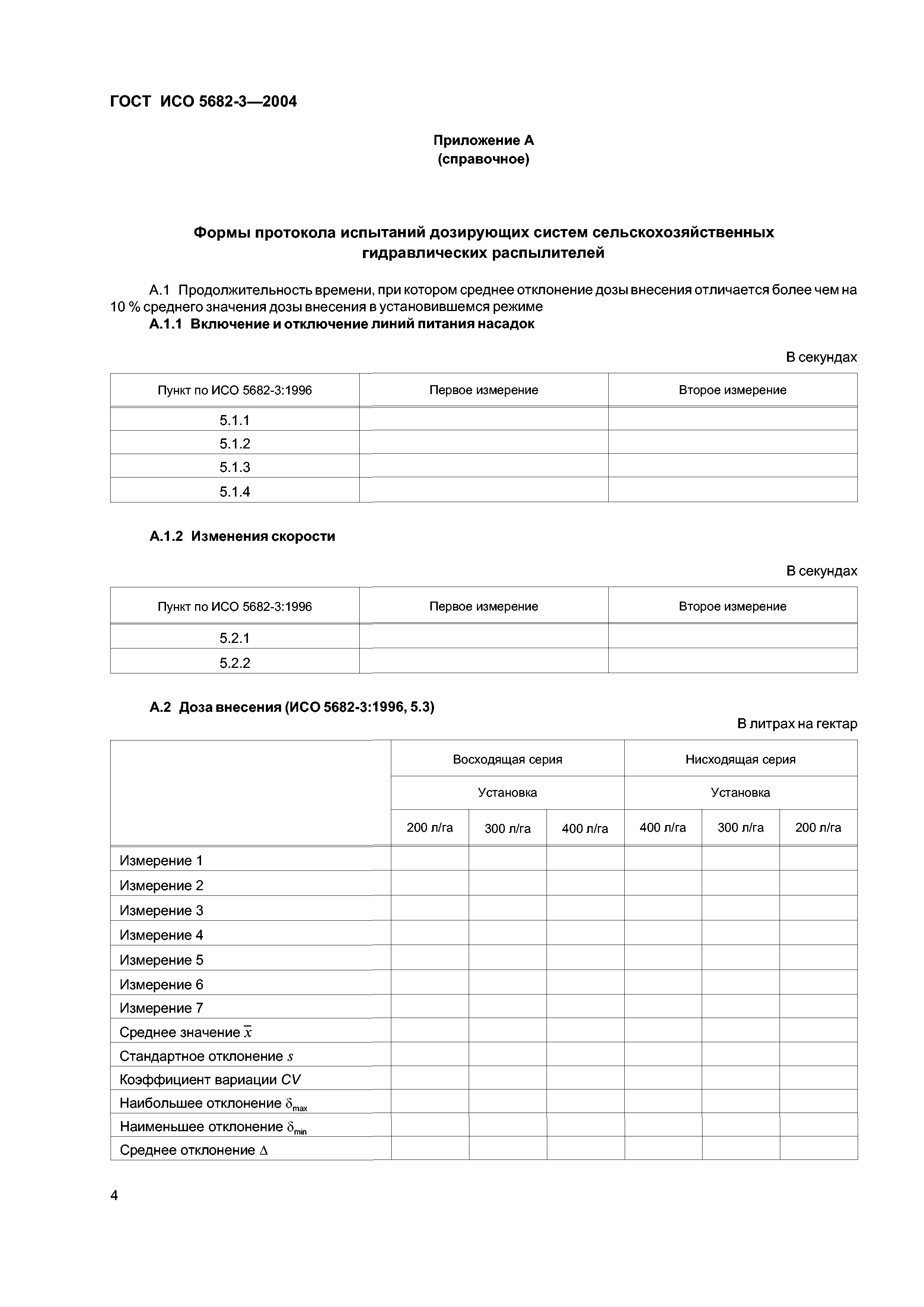 ГОСТ ИСО 5682-3—2004

Приложение А
(справочное)

Формы протокола испытаний дозирующих систем сельскохозяйственных гидравлических распылителей

А.1 Продолжительность времени, при котором среднее отклонение дозы внесения отличается более чем на 10 % среднего значения дозы внесения в установившемся режиме

А.1.1 Включение и отключение линий питания насадок

В секундах

| Пункт по ИСО 5682-3:1996 | Первое измерение | Второе измерение |
|---|---|---|
| 5.1.1 | | |
| 5.1.2 | | |
| 5.1.3 | | |
| 5.1.4 | | |

А.1.2 Изменения скорости

В секундах

| Пункт по ИСО 5682-3:1996 | Первое измерение | Второе измерение |
|---|---|---|
| 5.2.1 | | |
| 5.2.2 | | |

А.2 Доза внесения (ИСО 5682-3:1996, 5.3)

В литрах на гектар

| | Восходящая серия | | | Нисходящая серия | | |
|---|---|---|---|---|---|---|
| | Установка | | | Установка | | |
| | 200 л/га | 300 л/га | 400 л/га | 400 л/га | 300 л/га | 200 л/га |
| Измерение 1 | | | | | | |
| Измерение 2 | | | | | | |
| Измерение 3 | | | | | | |
| Измерение 4 | | | | | | |
| Измерение 5 | | | | | | |
| Измерение 6 | | | | | | |
| Измерение 7 | | | | | | |
| Среднее значение $\bar{x}$ | | | | | | |
| Стандартное отклонение $s$ | | | | | | |
| Коэффициент вариации $CV$ | | | | | | |
| Наибольшее отклонение $\delta_{max}$ | | | | | | |
| Наименьшее отклонение $\delta_{min}$ | | | | | | |
| Среднее отклонение $\Delta$ | | | | | | |

4